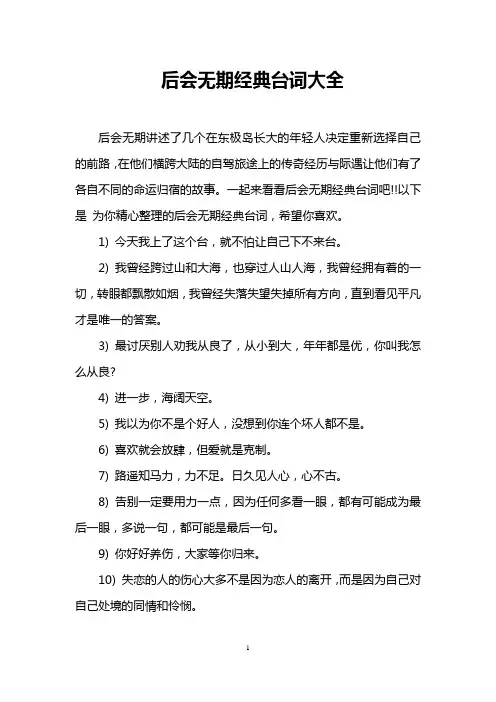 后会无期经典台词大全

后会无期讲述了几个在东极岛长大的年轻人决定重新选择自己的前路，在他们横跨大陆的自驾旅途上的传奇经历与际遇让他们有了各自不同的命运归宿的故事。一起来看看后会无期经典台词吧!!以下是 为你精心整理的后会无期经典台词，希望你喜欢。

1) 今天我上了这个台，就不怕让自己下不来台。

2) 我曾经跨过山和大海，也穿过人山人海，我曾经拥有着的一切，转眼都飘散如烟，我曾经失落失望失掉所有方向，直到看见平凡才是唯一的答案。

3) 最讨厌别人劝我从良了，从小到大，年年都是优，你叫我怎么从良?

4) 进一步，海阔天空。

5) 我以为你不是个好人，没想到你连个坏人都不是。

6) 喜欢就会放肆，但爱就是克制。

7) 路遥知马力，力不足。日久见人心，心不古。

8) 告别一定要用力一点，因为任何多看一眼，都有可能成为最后一眼，多说一句，都可能是最后一句。

9) 你好好养伤，大家等你归来。

10) 失恋的人的伤心大多不是因为恋人的离开，而是因为自己对自己处境的同情和怜悯。

1